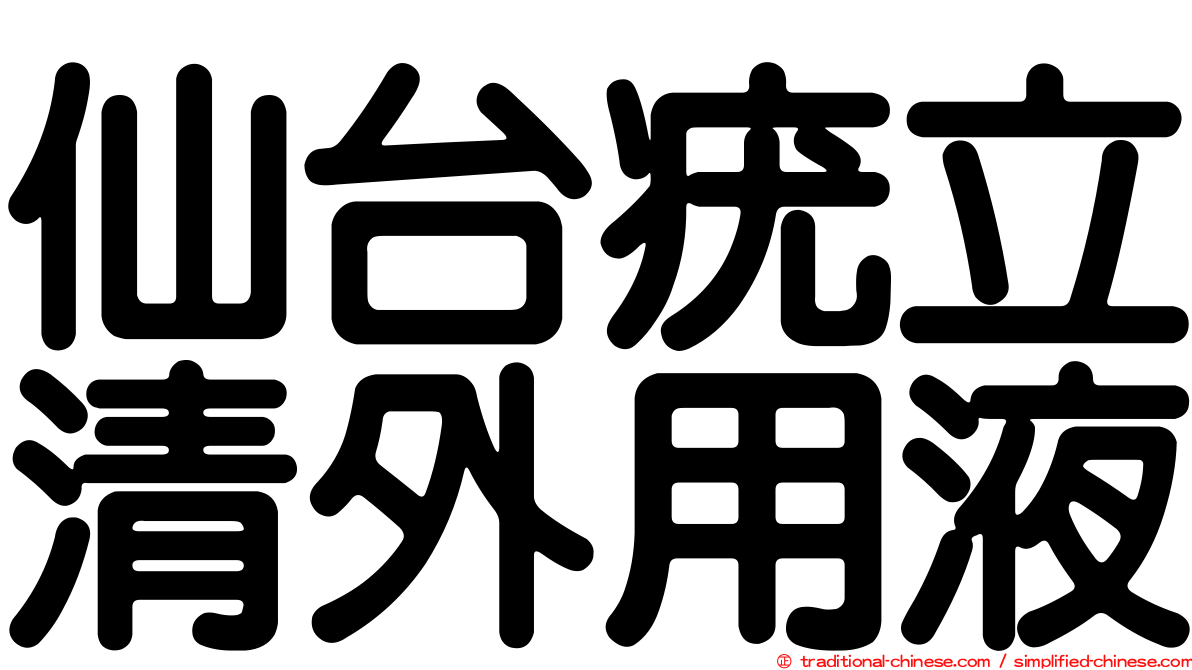 仙台疣立
清外用液

© traditional-chinese.com / simplified-chinese.com